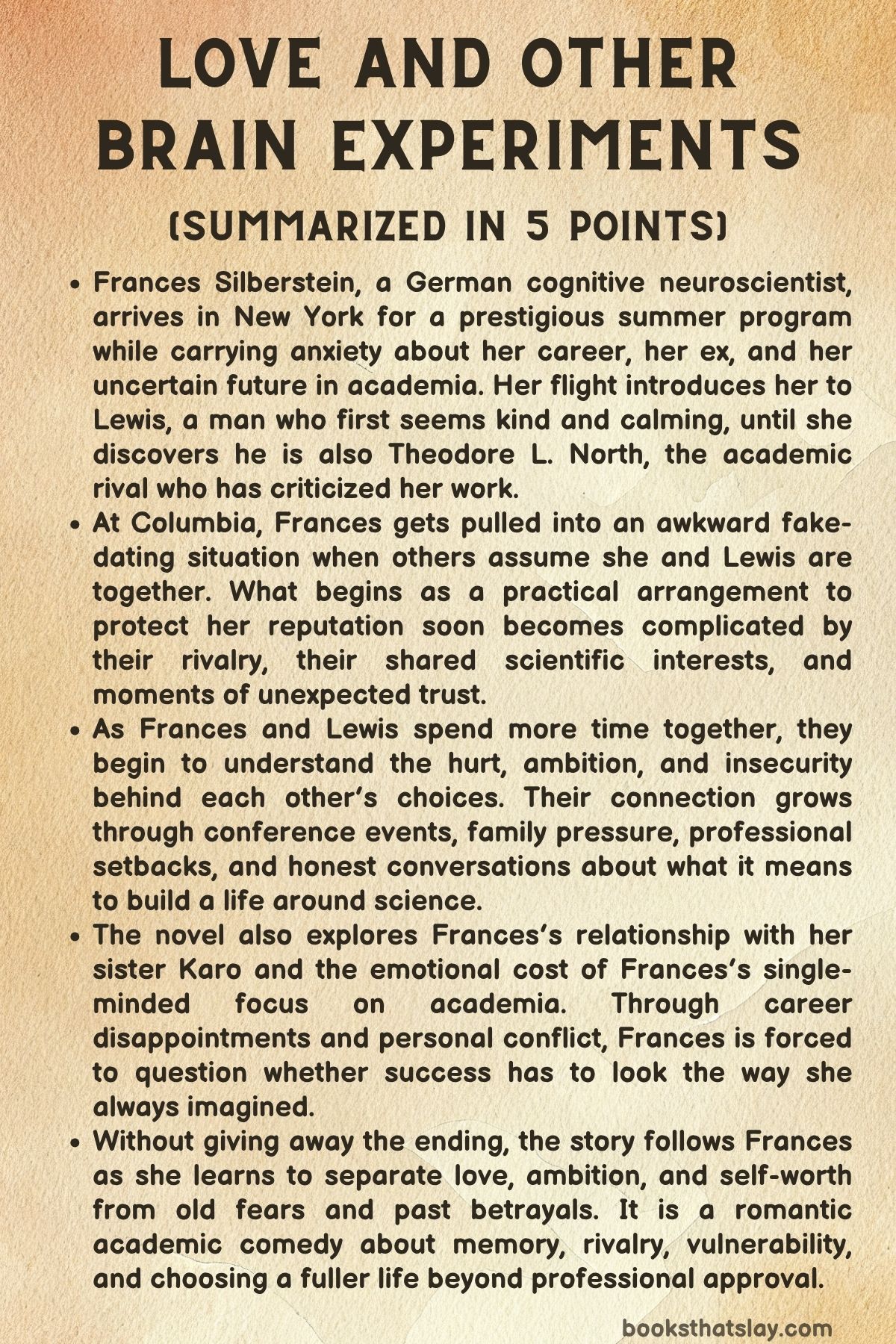 LOVE AND OTHER BRAIN EXPERIMENTS

(SUMMARIZED IN 5 POINTS)

• Frances Silberstein, a German cognitive neuroscientist, arrives in New York for a prestigious summer program while carrying anxiety about her career, her ex, and her uncertain future in academia. Her flight introduces her to Lewis, a man who first seems kind and calming, until she discovers he is also Theodore L. North, the academic rival who has criticized her work.
• At Columbia, Frances gets pulled into an awkward fake-dating situation when others assume she and Lewis are together. What begins as a practical arrangement to protect her reputation soon becomes complicated by their rivalry, their shared scientific interests, and moments of unexpected trust.
• As Frances and Lewis spend more time together, they begin to understand the hurt, ambition, and insecurity behind each other's choices. Their connection grows through conference events, family pressure, professional setbacks, and honest conversations about what it means to build a life around science.
• The novel also explores Frances's relationship with her sister Karo and the emotional cost of Frances's single-minded focus on academia. Through career disappointments and personal conflict, Frances is forced to question whether success has to look the way she always imagined.
• Without giving away the ending, the story follows Frances as she learns to separate love, ambition, and self-worth from old fears and past betrayals. It is a romantic academic comedy about memory, rivalry, vulnerability, and choosing a fuller life beyond professional approval.

booksthatslay.com